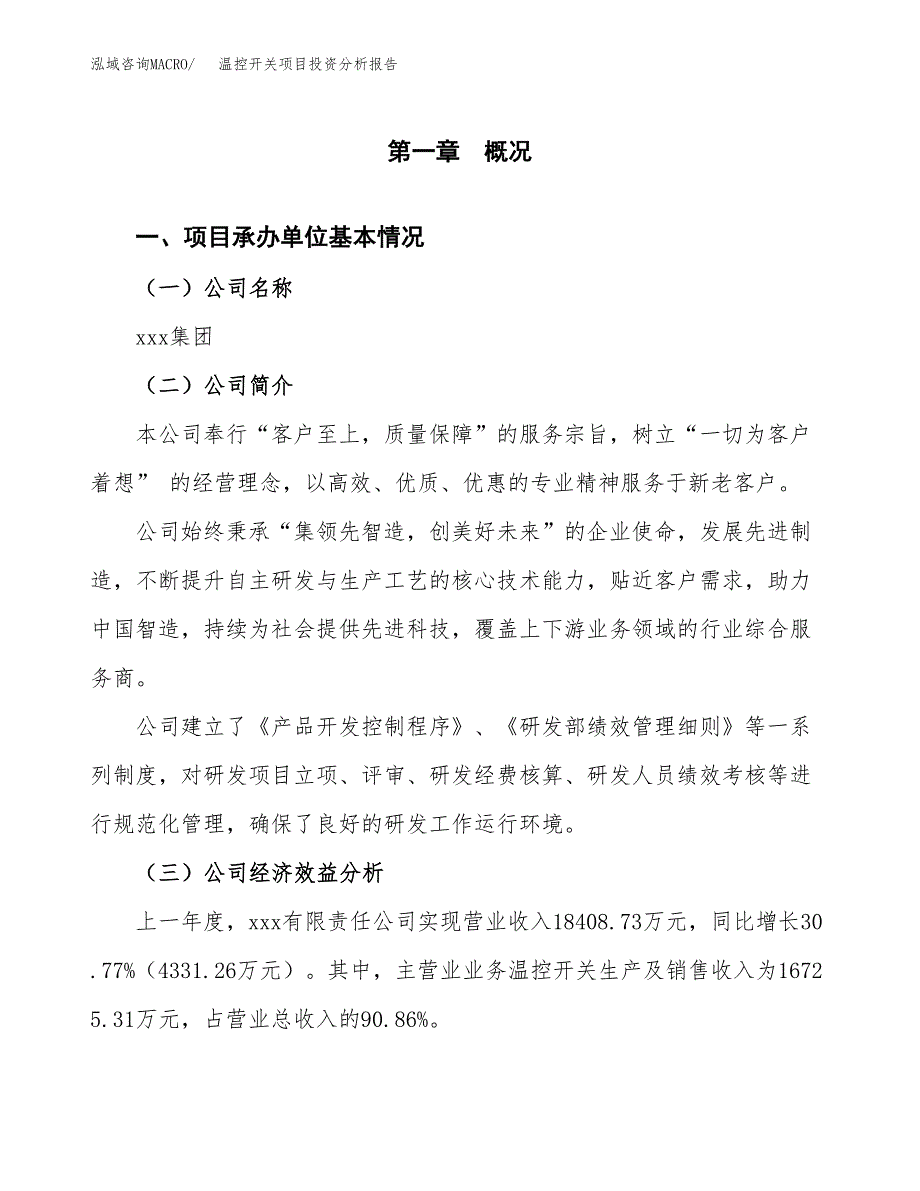 泓域咨询MACRO/　温控开关项目投资分析报告

第一章　概况

一、项目承办单位基本情况

（一）公司名称

xxx集团

（二）公司简介

本公司奉行“客户至上，质量保障”的服务宗旨，树立“一切为客户着想” 的经营理念，以高效、优质、优惠的专业精神服务于新老客户。

公司始终秉承“集领先智造，创美好未来”的企业使命，发展先进制造，不断提升自主研发与生产工艺的核心技术能力，贴近客户需求，助力中国智造，持续为社会提供先进科技，覆盖上下游业务领域的行业综合服务商。

公司建立了《产品开发控制程序》、《研发部绩效管理细则》等一系列制度，对研发项目立项、评审、研发经费核算、研发人员绩效考核等进行规范化管理，确保了良好的研发工作运行环境。

（三）公司经济效益分析

上一年度，xxx有限责任公司实现营业收入18408.73万元，同比增长30.77%（4331.26万元）。其中，主营业业务温控开关生产及销售收入为16725.31万元，占营业总收入的90.86%。